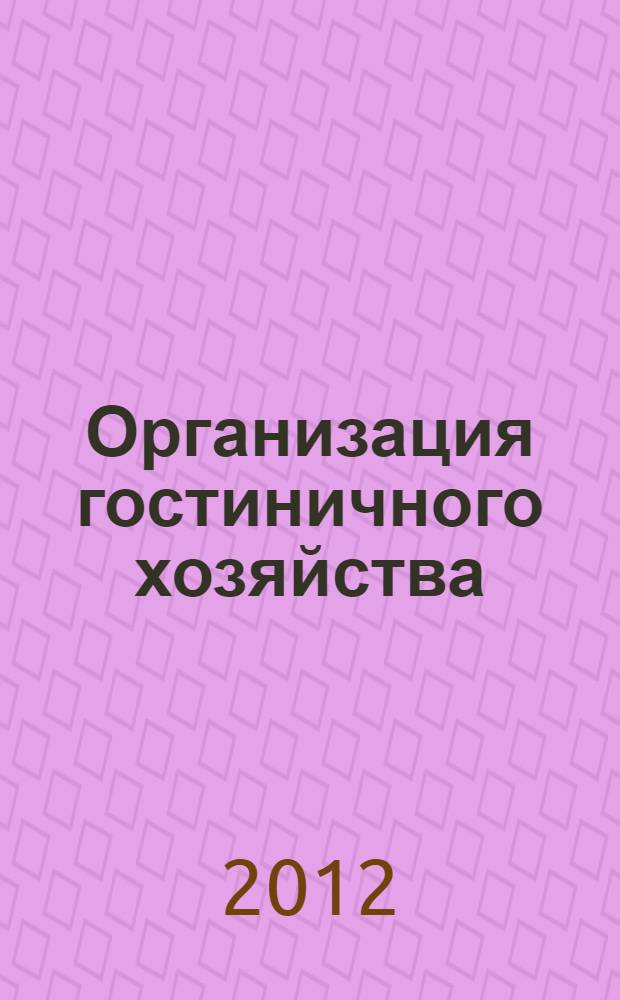 Организация гостиничного хозяйства

2012